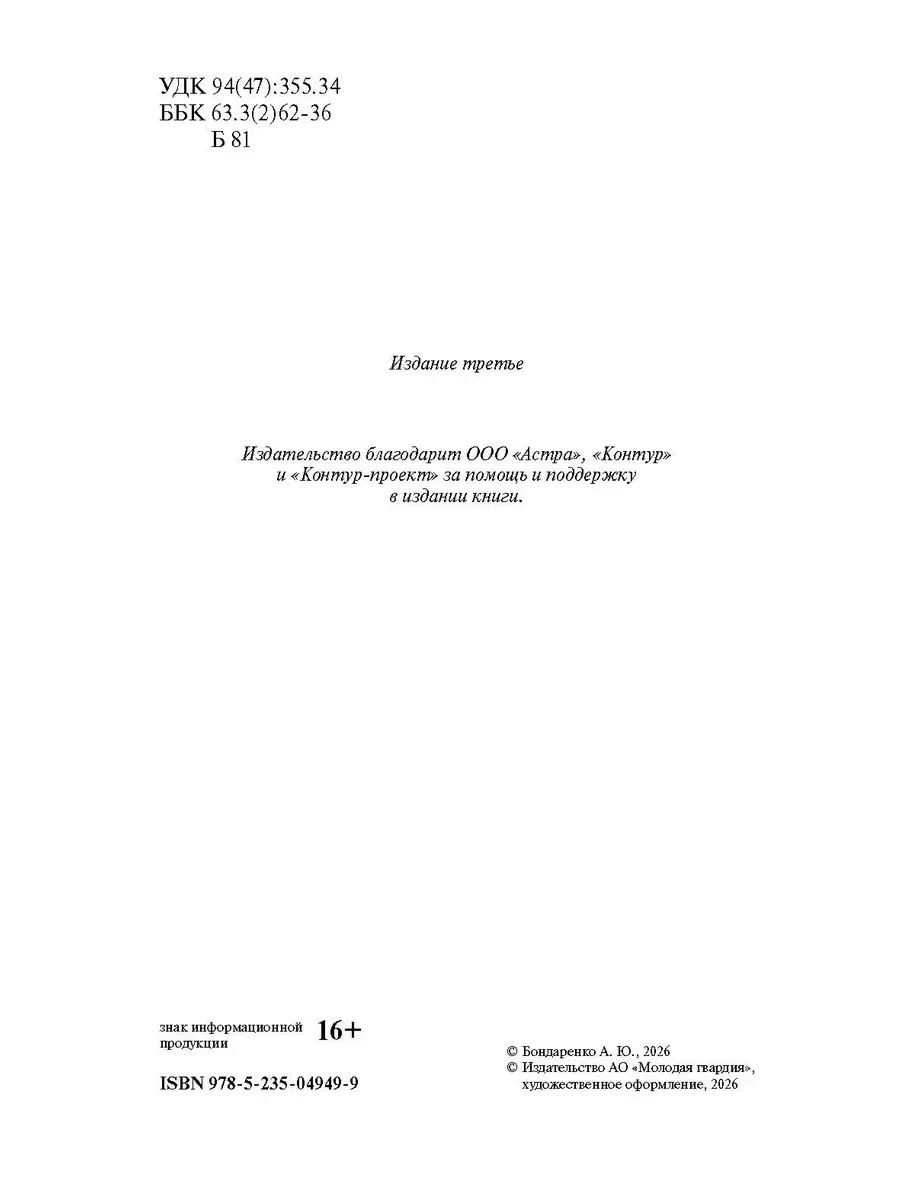 УДК 94(47):355.34
ББК 63.3(2)62-36
Б 81

Издание третье

Издательство благодарит ООО «Астра», «Контур» и «Контур-проект» за помощь и поддержку в издании книги.

знак информационной продукции
16+

ISBN 978-5-235-04949-9

© Бондаренко А. Ю., 2026
© Издательство АО «Молодая гвардия», художественное оформление, 2026